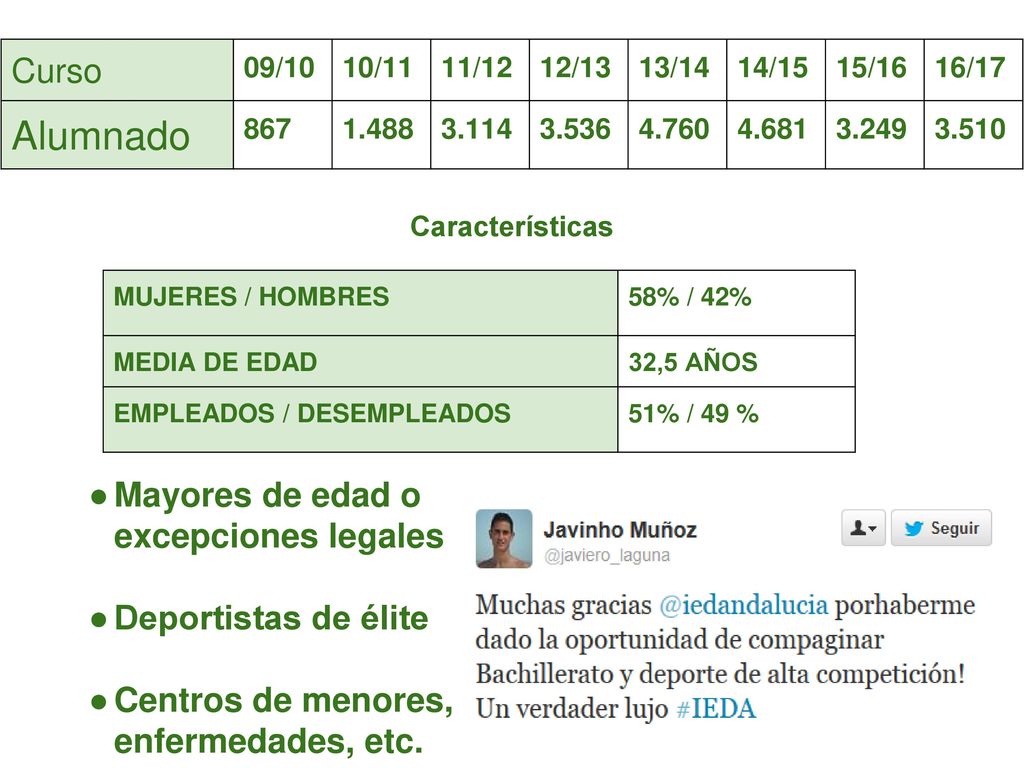 | Curso | 09/10 | 10/11 | 11/12 | 12/13 | 13/14 | 14/15 | 15/16 | 16/17 |
|---|---|---|---|---|---|---|---|---|
| Alumnado | 867 | 1.488 | 3.114 | 3.536 | 4.760 | 4.681 | 3.249 | 3.510 |

Características

| MUJERES / HOMBRES | 58% / 42% |
|---|---|
| MEDIA DE EDAD | 32,5 AÑOS |
| EMPLEADOS / DESEMPLEADOS | 51% / 49 % |

● Mayores de edad o excepciones legales

● Deportistas de élite

● Centros de menores, enfermedades, etc.

Javinho Muñoz
@javiero_laguna
Seguir

Muchas gracias @iedandalucia porhaberme dado la oportunidad de compaginar Bachillerato y deporte de alta competición! Un verdader lujo #IEDA